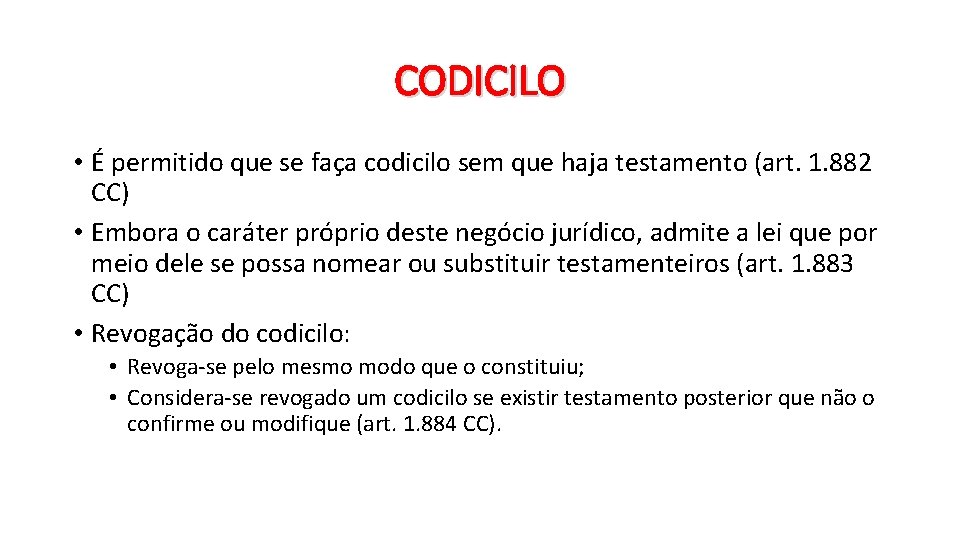 CODICILO

• É permitido que se faça codicilo sem que haja testamento (art. 1.882 CC)
• Embora o caráter próprio deste negócio jurídico, admite a lei que por meio dele se possa nomear ou substituir testamenteiros (art. 1.883 CC)
• Revogação do codicilo:
  • Revoga-se pelo mesmo modo que o constituiu;
  • Considera-se revogado um codicilo se existir testamento posterior que não o confirme ou modifique (art. 1.884 CC).